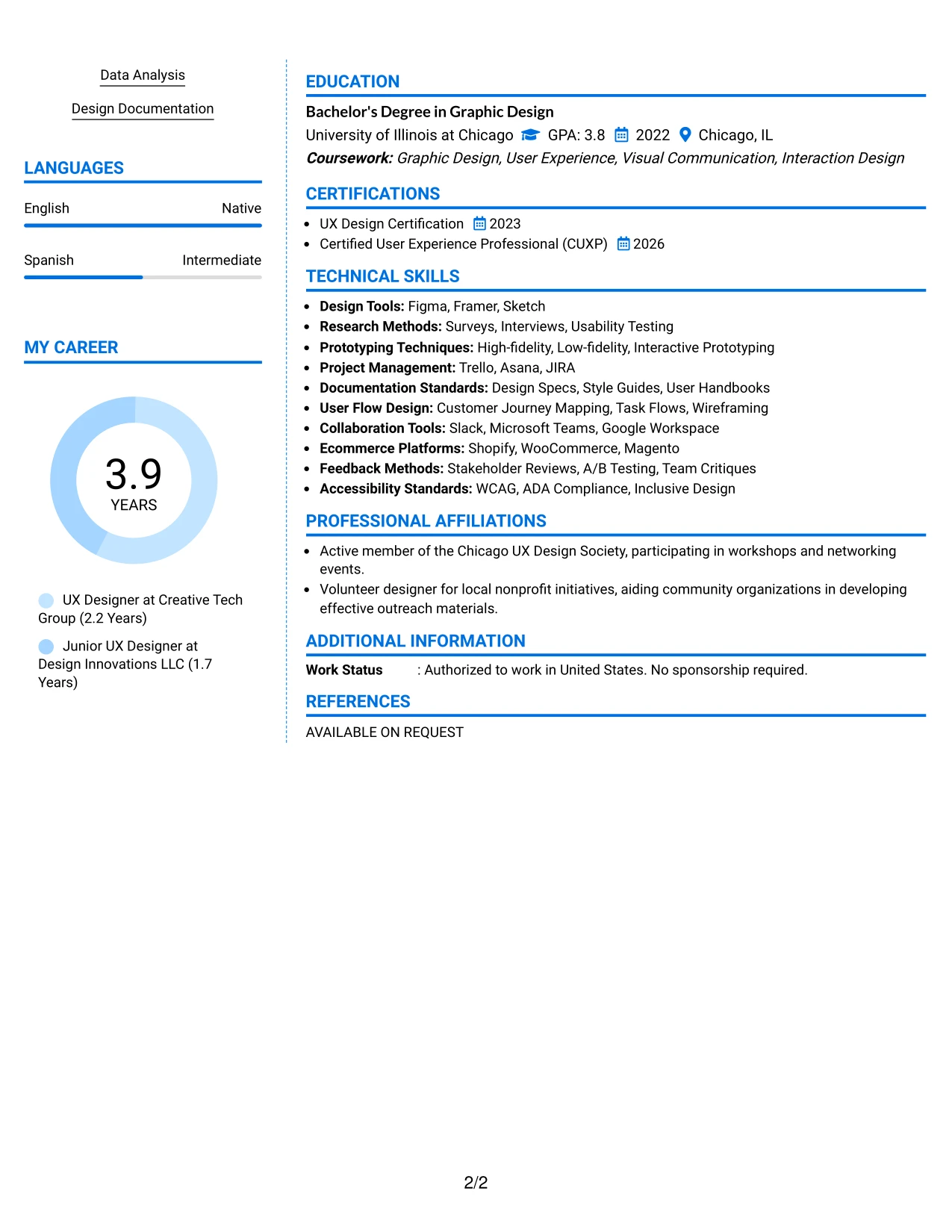 Data Analysis

Design Documentation

LANGUAGES

English Native

Spanish Intermediate

MY CAREER

3.9
YEARS

UX Designer at Creative Tech Group (2.2 Years)

Junior UX Designer at Design Innovations LLC (1.7 Years)

EDUCATION

Bachelor's Degree in Graphic Design

University of Illinois at Chicago GPA: 3.8 2022 Chicago, IL

Coursework: Graphic Design, User Experience, Visual Communication, Interaction Design

CERTIFICATIONS

• UX Design Certification 2023
• Certified User Experience Professional (CUXP) 2026

TECHNICAL SKILLS

• Design Tools: Figma, Framer, Sketch
• Research Methods: Surveys, Interviews, Usability Testing
• Prototyping Techniques: High-fidelity, Low-fidelity, Interactive Prototyping
• Project Management: Trello, Asana, JIRA
• Documentation Standards: Design Specs, Style Guides, User Handbooks
• User Flow Design: Customer Journey Mapping, Task Flows, Wireframing
• Collaboration Tools: Slack, Microsoft Teams, Google Workspace
• Ecommerce Platforms: Shopify, WooCommerce, Magento
• Feedback Methods: Stakeholder Reviews, A/B Testing, Team Critiques
• Accessibility Standards: WCAG, ADA Compliance, Inclusive Design

PROFESSIONAL AFFILIATIONS

• Active member of the Chicago UX Design Society, participating in workshops and networking events.
• Volunteer designer for local nonprofit initiatives, aiding community organizations in developing effective outreach materials.

ADDITIONAL INFORMATION

Work Status : Authorized to work in United States. No sponsorship required.

REFERENCES

AVAILABLE ON REQUEST

2/2